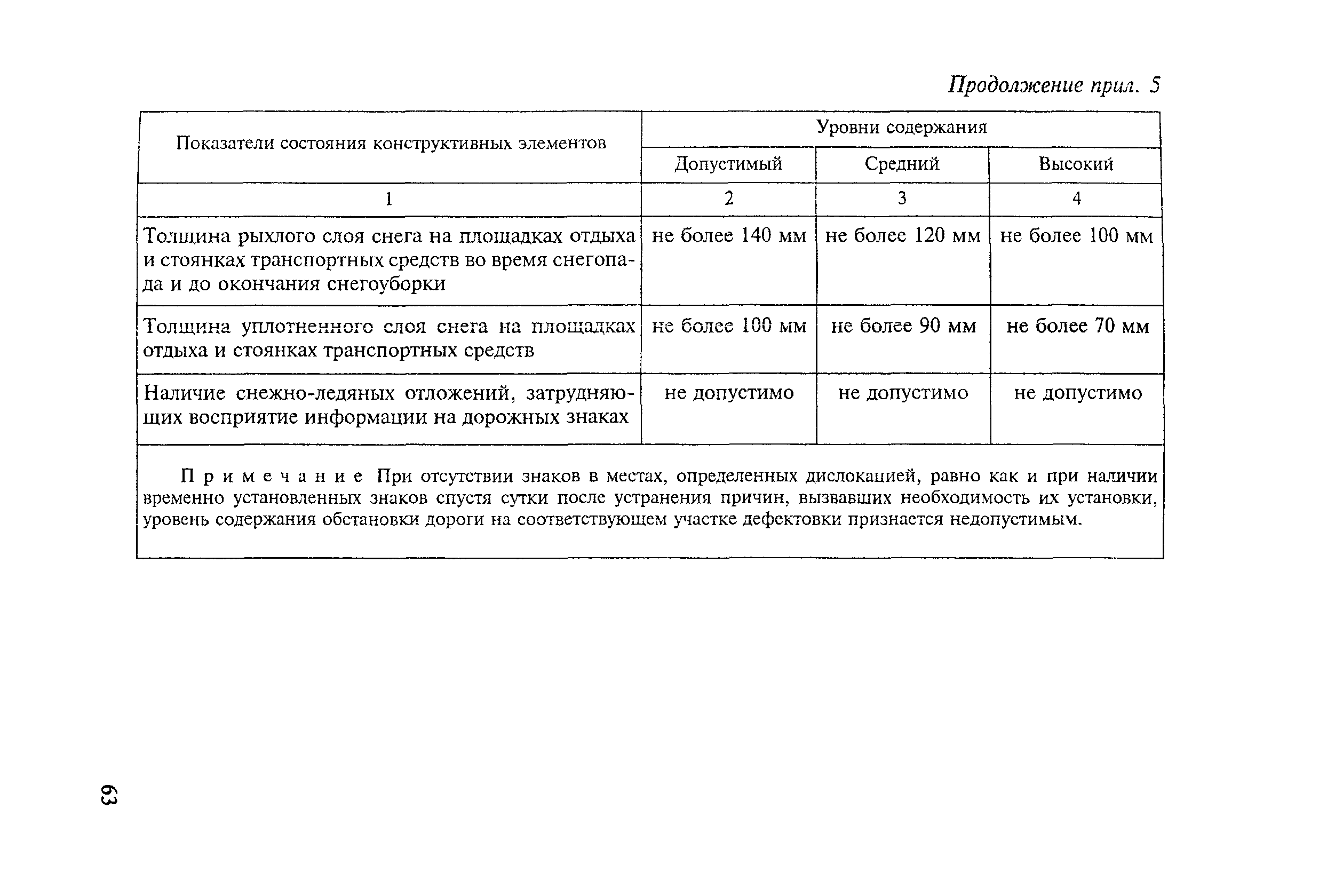 Продолжение прил. 5

| Показатели состояния конструктивных элементов | Уровни содержания | | |
|---|---|---|---|
| | Допустимый | Средний | Высокий |
| 1 | 2 | 3 | 4 |
| Толщина рыхлого слоя снега на площадках отдыха и стоянках транспортных средств во время снегопада и до окончания снегоуборки | не более 140 мм | не более 120 мм | не более 100 мм |
| Толщина уплотненного слоя снега на площадках отдыха и стоянках транспортных средств | не более 100 мм | не более 90 мм | не более 70 мм |
| Наличие снежно-ледяных отложений, затрудняющих восприятие информации на дорожных знаках | не допустимо | не допустимо | не допустимо |

Примечание При отсутствии знаков в местах, определенных дислокацией, равно как и при наличии временно установленных знаков спустя сутки после устранения причин, вызвавших необходимость их установки, уровень содержания обстановки дороги на соответствующем участке дефектовки признается недопустимым.

63